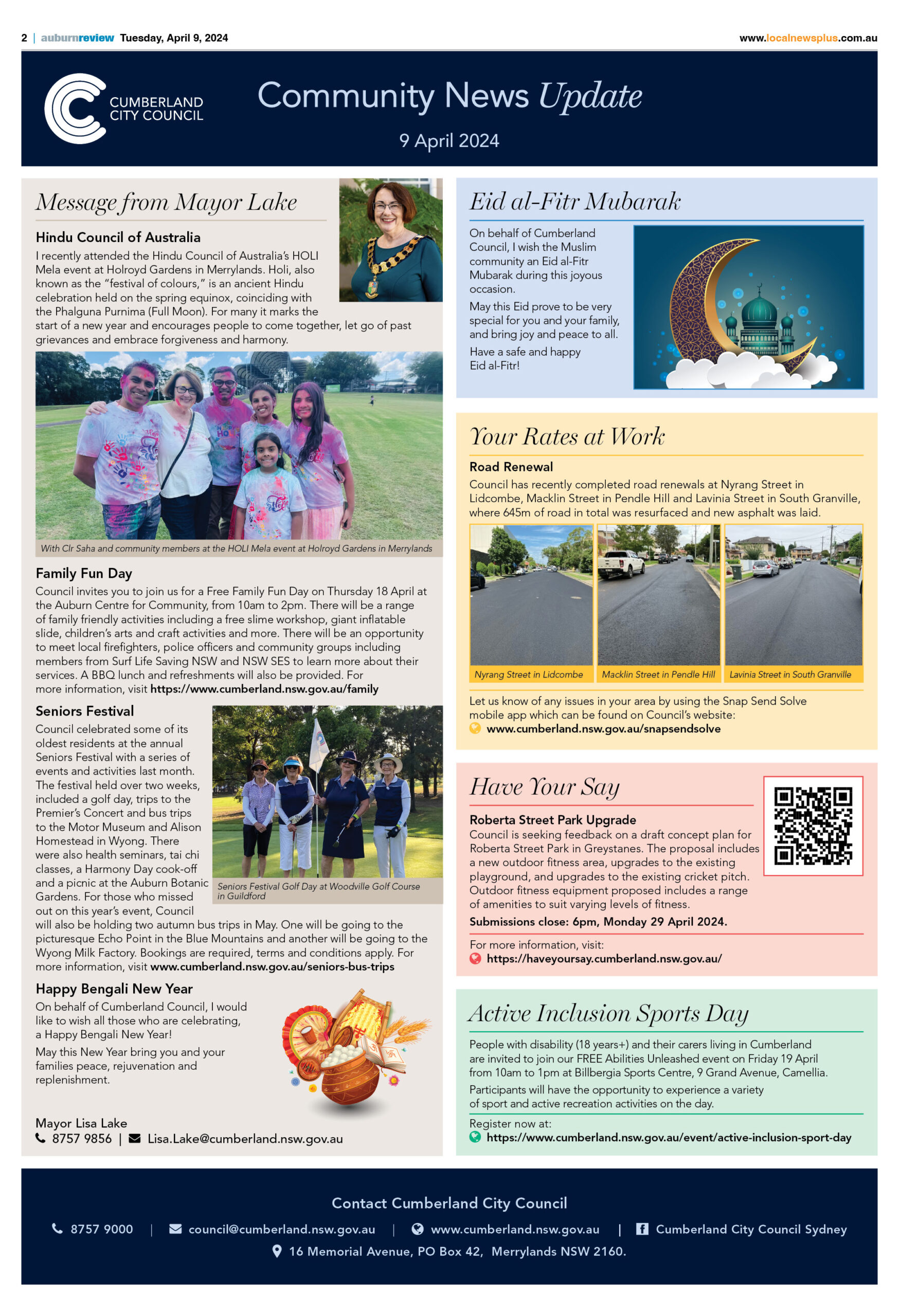 2 | auburnreview Tuesday, April 9, 2024 www.localnewsplus.com.au

CUMBERLAND CITY COUNCIL

Community News Update

9 April 2024

Message from Mayor Lake

Hindu Council of Australia

I recently attended the Hindu Council of Australia's HOLI Mela event at Holroyd Gardens in Merrylands. Holi, also known as the "festival of colours," is an ancient Hindu celebration held on the spring equinox, coinciding with the Phalguna Purnima (Full Moon). For many it marks the start of a new year and encourages people to come together, let go of past grievances and embrace forgiveness and harmony.

With Clr Saha and community members at the HOLI Mela event at Holroyd Gardens in Merrylands

Family Fun Day

Council invites you to join us for a Free Family Fun Day on Thursday 18 April at the Auburn Centre for Community, from 10am to 2pm. There will be a range of family friendly activities including a free slime workshop, giant inflatable slide, children's arts and craft activities and more. There will be an opportunity to meet local firefighters, police officers and community groups including members from Surf Life Saving NSW and NSW SES to learn more about their services. A BBQ lunch and refreshments will also be provided. For more information, visit https://www.cumberland.nsw.gov.au/family

Seniors Festival

Council celebrated some of its oldest residents at the annual Seniors Festival with a series of events and activities last month. The festival held over two weeks, included a golf day, trips to the Premier's Concert and bus trips to the Motor Museum and Alison Homestead in Wyong. There were also health seminars, tai chi classes, a Harmony Day cook-off and a picnic at the Auburn Botanic Gardens. For those who missed out on this year's event, Council will also be holding two autumn bus trips in May. One will be going to the picturesque Echo Point in the Blue Mountains and another will be going to the Wyong Milk Factory. Bookings are required, terms and conditions apply. For more information, visit www.cumberland.nsw.gov.au/seniors-bus-trips

Seniors Festival Golf Day at Woodville Golf Course in Guildford

Happy Bengali New Year

On behalf of Cumberland Council, I would like to wish all those who are celebrating, a Happy Bengali New Year!

May this New Year bring you and your families peace, rejuvenation and replenishment.

Mayor Lisa Lake
8757 9856 | Lisa.Lake@cumberland.nsw.gov.au

Eid al-Fitr Mubarak

On behalf of Cumberland Council, I wish the Muslim community an Eid al-Fitr Mubarak during this joyous occasion.

May this Eid prove to be very special for you and your family, and bring joy and peace to all.

Have a safe and happy Eid al-Fitr!

Your Rates at Work

Road Renewal

Council has recently completed road renewals at Nyrang Street in Lidcombe, Macklin Street in Pendle Hill and Lavinia Street in South Granville, where 645m of road in total was resurfaced and new asphalt was laid.

Nyrang Street in Lidcombe
Macklin Street in Pendle Hill
Lavinia Street in South Granville

Let us know of any issues in your area by using the Snap Send Solve mobile app which can be found on Council's website:
www.cumberland.nsw.gov.au/snapsendsolve

Have Your Say

Roberta Street Park Upgrade

Council is seeking feedback on a draft concept plan for Roberta Street Park in Greystanes. The proposal includes a new outdoor fitness area, upgrades to the existing playground, and upgrades to the existing cricket pitch. Outdoor fitness equipment proposed includes a range of amenities to suit varying levels of fitness.

Submissions close: 6pm, Monday 29 April 2024.

For more information, visit:
https://haveyoursay.cumberland.nsw.gov.au/

Active Inclusion Sports Day

People with disability (18 years+) and their carers living in Cumberland are invited to join our FREE Abilities Unleashed event on Friday 19 April from 10am to 1pm at Billbergia Sports Centre, 9 Grand Avenue, Camellia.

Participants will have the opportunity to experience a variety of sport and active recreation activities on the day.

Register now at:
https://www.cumberland.nsw.gov.au/event/active-inclusion-sport-day

Contact Cumberland City Council

8757 9000 | council@cumberland.nsw.gov.au | www.cumberland.nsw.gov.au | Cumberland City Council Sydney

16 Memorial Avenue, PO Box 42, Merrylands NSW 2160.